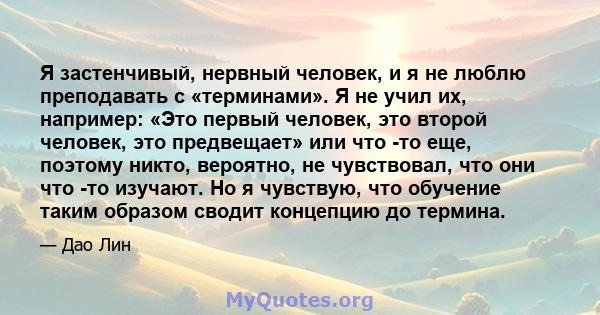 Я застенчивый, нервный человек, и я не люблю преподавать с «терминами». Я не учил их, например: «Это первый человек, это второй человек, это предвещает» или что -то еще, поэтому никто, вероятно, не чувствовал, что они что -то изучают. Но я чувствую, что обучение таким образом сводит концепцию до термина.

— Дао Лин

MyQuotes.org